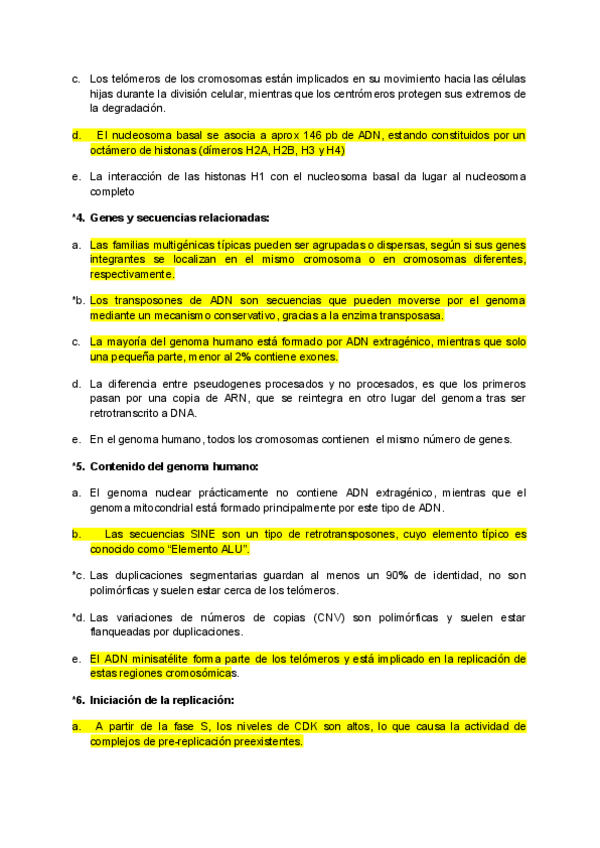 c. Los telómeros de los cromosomas están implicados en su movimiento hacia las células hijas durante la división celular, mientras que los centrómeros protegen sus extremos de la degradación.

d. El nucleosoma basal se asocia a aprox 146 pb de ADN, estando constituidos por un octámero de histonas (dímeros H2A, H2B, H3 y H4)

e. La interacción de las histonas H1 con el nucleosoma basal da lugar al nucleosoma completo

*4. Genes y secuencias relacionadas:

a. Las familias multigénicas típicas pueden ser agrupadas o dispersas, según si sus genes integrantes se localizan en el mismo cromosoma o en cromosomas diferentes, respectivamente.

*b. Los transposones de ADN son secuencias que pueden moverse por el genoma mediante un mecanismo conservativo, gracias a la enzima transposasa.

c. La mayoría del genoma humano está formado por ADN extragénico, mientras que solo una pequeña parte, menor al 2% contiene exones.

d. La diferencia entre pseudogenes procesados y no procesados, es que los primeros pasan por una copia de ARN, que se reintegra en otro lugar del genoma tras ser retrotranscrito a DNA.

e. En el genoma humano, todos los cromosomas contienen el mismo número de genes.

*5. Contenido del genoma humano:

a. El genoma nuclear prácticamente no contiene ADN extragénico, mientras que el genoma mitocondrial está formado principalmente por este tipo de ADN.

b. Las secuencias SINE son un tipo de retrotransposones, cuyo elemento típico es conocido como "Elemento ALU".

*c. Las duplicaciones segmentarias guardan al menos un 90% de identidad, no son polimórficas y suelen estar cerca de los telómeros.

*d. Las variaciones de números de copias (CNV) son polimórficas y suelen estar flanqueadas por duplicaciones.

e. El ADN minisatélite forma parte de los telómeros y está implicado en la replicación de estas regiones cromosómicas.

*6. Iniciación de la replicación:

a. A partir de la fase S, los niveles de CDK son altos, lo que causa la actividad de complejos de pre-replicación preexistentes.